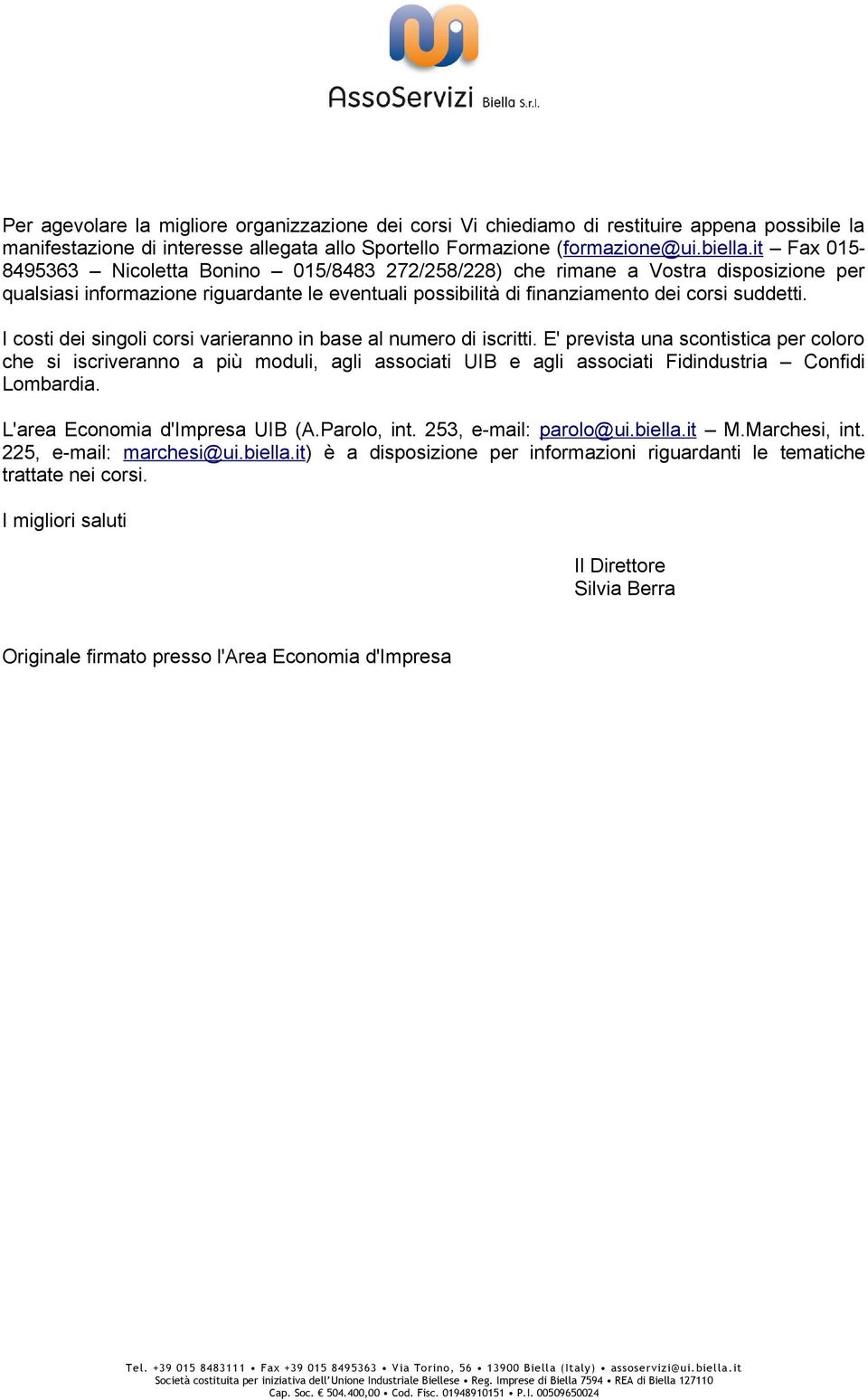 AssoServizi Biella S.r.l.

Per agevolare la migliore organizzazione dei corsi Vi chiediamo di restituire appena possibile la manifestazione di interesse allegata allo Sportello Formazione (formazione@ui.biella.it – Fax 015-8495363 – Nicoletta Bonino – 015/8483 272/258/228) che rimane a Vostra disposizione per qualsiasi informazione riguardante le eventuali possibilità di finanziamento dei corsi suddetti.

I costi dei singoli corsi varieranno in base al numero di iscritti. E' prevista una scontistica per coloro che si iscriveranno a più moduli, agli associati UIB e agli associati Fidindustria – Confidi Lombardia.

L'area Economia d'Impresa UIB (A.Parolo, int. 253, e-mail: parolo@ui.biella.it – M.Marchesi, int. 225, e-mail: marchesi@ui.biella.it) è a disposizione per informazioni riguardanti le tematiche trattate nei corsi.

I migliori saluti

Il Direttore
Silvia Berra

Originale firmato presso l'Area Economia d'Impresa

Tel. +39 015 8483111 • Fax +39 015 8495363 • Via Torino, 56 • 13900 Biella (Italy) • assoservizi@ui.biella.it
Società costituita per iniziativa dell'Unione Industriale Biellese • Reg. Imprese di Biella 7594 • REA di Biella 127110
Cap. Soc. € 504.400,00 • Cod. Fisc. 01948910151 • P.I. 00509650024